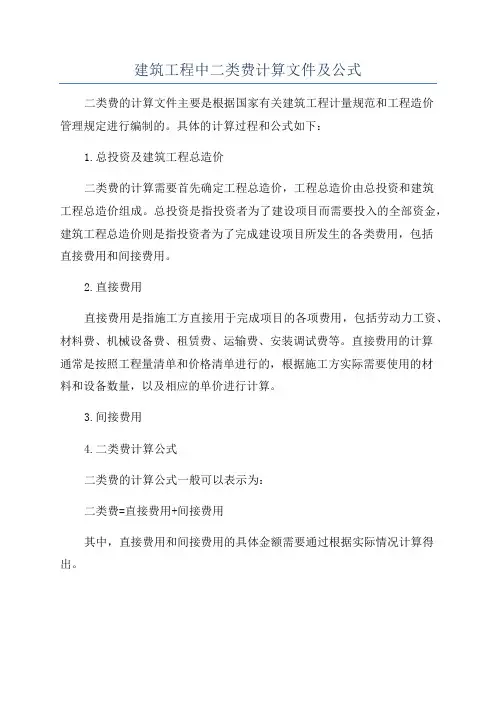 建筑工程中二类费计算文件及公式

二类费的计算文件主要是根据国家有关建筑工程计量规范和工程造价管理规定进行编制的。具体的计算过程和公式如下：

1.总投资及建筑工程总造价

二类费的计算需要首先确定工程总造价，工程总造价由总投资和建筑工程总造价组成。总投资是指投资者为了建设项目而需要投入的全部资金，建筑工程总造价则是指投资者为了完成建设项目所发生的各类费用，包括直接费用和间接费用。

2.直接费用

直接费用是指施工方直接用于完成项目的各项费用，包括劳动力工资、材料费、机械设备费、租赁费、运输费、安装调试费等。直接费用的计算通常是按照工程量清单和价格清单进行的，根据施工方实际需要使用的材料和设备数量，以及相应的单价进行计算。

3.间接费用

4.二类费计算公式

二类费的计算公式一般可以表示为：

二类费=直接费用+间接费用

其中，直接费用和间接费用的具体金额需要通过根据实际情况计算得出。